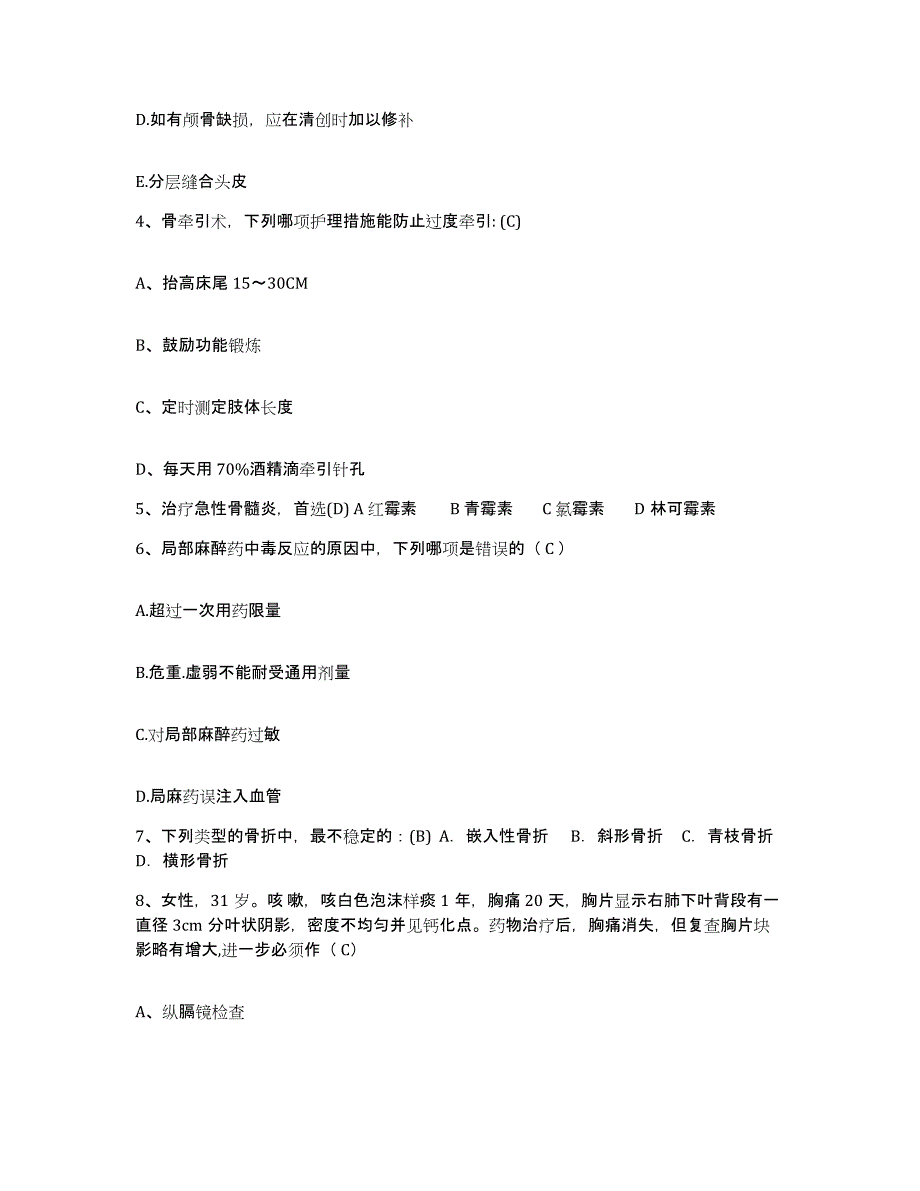 D.如有颅骨缺损，应在清创时加以修补

E.分层缝合头皮

4、骨牵引术，下列哪项护理措施能防止过度牵引: (C)

A、抬高床尾 15～30CM

B、鼓励功能锻炼

C、定时测定肢体长度

D、每天用 70%酒精滴牵引针孔

5、治疗急性骨髓炎，首选(D) A 红霉素　B 青霉素　C 氯霉素　D 林可霉素

6、局部麻醉药中毒反应的原因中，下列哪项是错误的（ C ）

A.超过一次用药限量

B.危重.虚弱不能耐受通用剂量

C.对局部麻醉药过敏

D.局麻药误注入血管

7、下列类型的骨折中，最不稳定的：(B) A. 嵌入性骨折　B. 斜形骨折　C. 青枝骨折　D. 横形骨折

8、女性，31 岁。咳嗽，咳白色泡沫样痰 1 年，胸痛 20 天，胸片显示右肺下叶背段有一直径 3cm 分叶状阴影，密度不均匀并见钙化点。药物治疗后，胸痛消失，但复查胸片块影略有增大,进一步必须作（ C）

A、纵膈镜检查